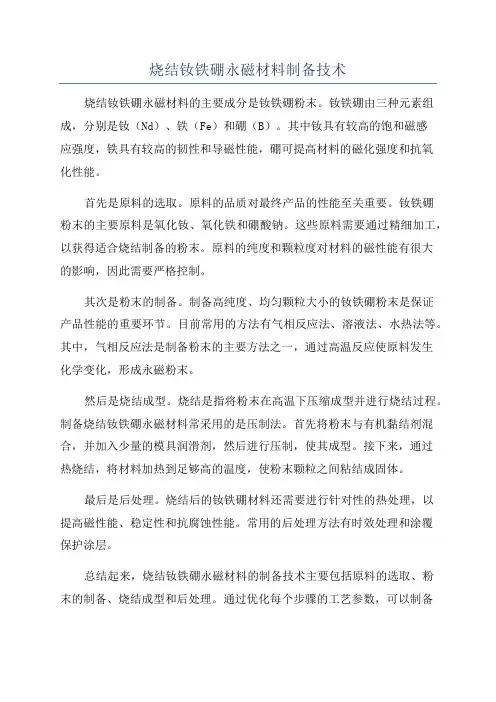 烧结钕铁硼永磁材料制备技术

烧结钕铁硼永磁材料的主要成分是钕铁硼粉末。钕铁硼由三种元素组成，分别是钕（Nd）、铁（Fe）和硼（B）。其中钕具有较高的饱和磁感应强度，铁具有较高的韧性和导磁性能，硼可提高材料的磁化强度和抗氧化性能。

首先是原料的选取。原料的品质对最终产品的性能至关重要。钕铁硼粉末的主要原料是氧化钕、氧化铁和硼酸钠。这些原料需要通过精细加工，以获得适合烧结制备的粉末。原料的纯度和颗粒度对材料的磁性能有很大的影响，因此需要严格控制。

其次是粉末的制备。制备高纯度、均匀颗粒大小的钕铁硼粉末是保证产品性能的重要环节。目前常用的方法有气相反应法、溶液法、水热法等。其中，气相反应法是制备粉末的主要方法之一，通过高温反应使原料发生化学变化，形成永磁粉末。

然后是烧结成型。烧结是指将粉末在高温下压缩成型并进行烧结过程。制备烧结钕铁硼永磁材料常采用的是压制法。首先将粉末与有机黏结剂混合，并加入少量的模具润滑剂，然后进行压制，使其成型。接下来，通过热烧结，将材料加热到足够高的温度，使粉末颗粒之间粘结成固体。

最后是后处理。烧结后的钕铁硼材料还需要进行针对性的热处理，以提高磁性能、稳定性和抗腐蚀性能。常用的后处理方法有时效处理和涂覆保护涂层。

总结起来，烧结钕铁硼永磁材料的制备技术主要包括原料的选取、粉末的制备、烧结成型和后处理。通过优化每个步骤的工艺参数，可以制备